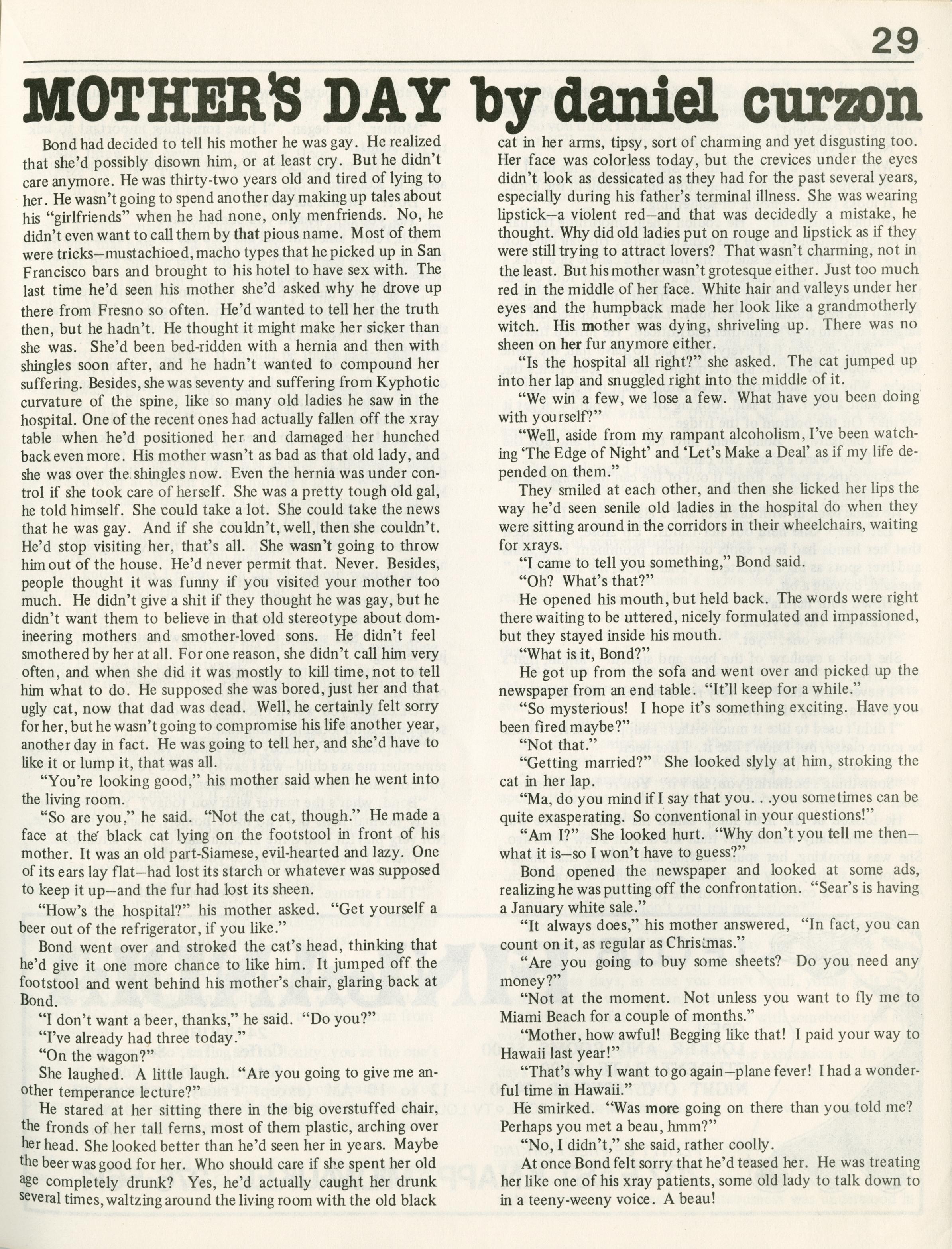 29

MOTHER'S DAY by daniel curzon

Bond had decided to tell his mother he was gay. He realized that she'd possibly disown him, or at least cry. But he didn't care anymore. He was thirty-two years old and tired of lying to her. He wasn't going to spend another day making up tales about his "girlfriends" when he had none, only menfriends. No, he didn't even want to call them by that pious name. Most of them were tricks—mustachioed, macho types that he picked up in San Francisco bars and brought to his hotel to have sex with. The last time he'd seen his mother she'd asked why he drove up there from Fresno so often. He'd wanted to tell her the truth then, but he hadn't. He thought it might make her sicker than she was. She'd been bed-ridden with a hernia and then with shingles soon after, and he hadn't wanted to compound her suffering. Besides, she was seventy and suffering from Kyphotic curvature of the spine, like so many old ladies he saw in the hospital. One of the recent ones had actually fallen off the xray table when he'd positioned her and damaged her hunched back even more. His mother wasn't as bad as that old lady, and she was over the shingles now. Even the hernia was under control if she took care of herself. She was a pretty tough old gal, he told himself. She could take a lot. She could take the news that he was gay. And if she couldn't, well, then she couldn't. He'd stop visiting her, that's all. She wasn't going to throw him out of the house. He'd never permit that. Never. Besides, people thought it was funny if you visited your mother too much. He didn't give a shit if they thought he was gay, but he didn't want them to believe in that old stereotype about domineering mothers and smother-loved sons. He didn't feel smothered by her at all. For one reason, she didn't call him very often, and when she did it was mostly to kill time, not to tell him what to do. He supposed she was bored, just her and that ugly cat, now that dad was dead. Well, he certainly felt sorry for her, but he wasn't going to compromise his life another year, another day in fact. He was going to tell her, and she'd have to like it or lump it, that was all.

"You're looking good," his mother said when he went into the living room.

"So are you," he said. "Not the cat, though." He made a face at the black cat lying on the footstool in front of his mother. It was an old part-Siamese, evil-hearted and lazy. One of its ears lay flat—had lost its starch or whatever was supposed to keep it up—and the fur had lost its sheen.

"How's the hospital?" his mother asked. "Get yourself a beer out of the refrigerator, if you like."

Bond went over and stroked the cat's head, thinking that he'd give it one more chance to like him. It jumped off the footstool and went behind his mother's chair, glaring back at Bond.

"I don't want a beer, thanks," he said. "Do you?"

"I've already had three today."

"On the wagon?"

She laughed. A little laugh. "Are you going to give me another temperance lecture?"

He stared at her sitting there in the big overstuffed chair, the fronds of her tall ferns, most of them plastic, arching over her head. She looked better than he'd seen her in years. Maybe the beer was good for her. Who should care if she spent her old age completely drunk? Yes, he'd actually caught her drunk several times, waltzing around the living room with the old black cat in her arms, tipsy, sort of charming and yet disgusting too. Her face was colorless today, but the crevices under the eyes didn't look as dessicated as they had for the past several years, especially during his father's terminal illness. She was wearing lipstick—a violent red—and that was decidedly a mistake, he thought. Why did old ladies put on rouge and lipstick as if they were still trying to attract lovers? That wasn't charming, not in the least. But his mother wasn't grotesque either. Just too much red in the middle of her face. White hair and valleys under her eyes and the humpback made her look like a grandmotherly witch. His mother was dying, shriveling up. There was no sheen on her fur anymore either.

"Is the hospital all right?" she asked. The cat jumped up into her lap and snuggled right into the middle of it.

"We win a few, we lose a few. What have you been doing with yourself?"

"Well, aside from my rampant alcoholism, I've been watching 'The Edge of Night' and 'Let's Make a Deal' as if my life depended on them."

They smiled at each other, and then she licked her lips the way he'd seen senile old ladies in the hospital do when they were sitting around in the corridors in their wheelchairs, waiting for xrays.

"I came to tell you something," Bond said.

"Oh? What's that?"

He opened his mouth, but held back. The words were right there waiting to be uttered, nicely formulated and impassioned, but they stayed inside his mouth.

"What is it, Bond?"

He got up from the sofa and went over and picked up the newspaper from an end table. "It'll keep for a while."

"So mysterious! I hope it's something exciting. Have you been fired maybe?"

"Not that."

"Getting married?" She looked slyly at him, stroking the cat in her lap.

"Ma, do you mind if I say that you. . .you sometimes can be quite exasperating. So conventional in your questions!"

"Am I?" She looked hurt. "Why don't you tell me then—what it is—so I won't have to guess?"

Bond opened the newspaper and looked at some ads, realizing he was putting off the confrontation. "Sear's is having a January white sale."

"It always does," his mother answered, "In fact, you can count on it, as regular as Christmas."

"Are you going to buy some sheets? Do you need any money?"

"Not at the moment. Not unless you want to fly me to Miami Beach for a couple of months."

"Mother, how awful! Begging like that! I paid your way to Hawaii last year!"

"That's why I want to go again—plane fever! I had a wonderful time in Hawaii."

He smirked. "Was more going on there than you told me? Perhaps you met a beau, hmm?"

"No, I didn't," she said, rather coolly.

At once Bond felt sorry that he'd teased her. He was treating her like one of his xray patients, some old lady to talk down to in a teeny-weeny voice. A beau!